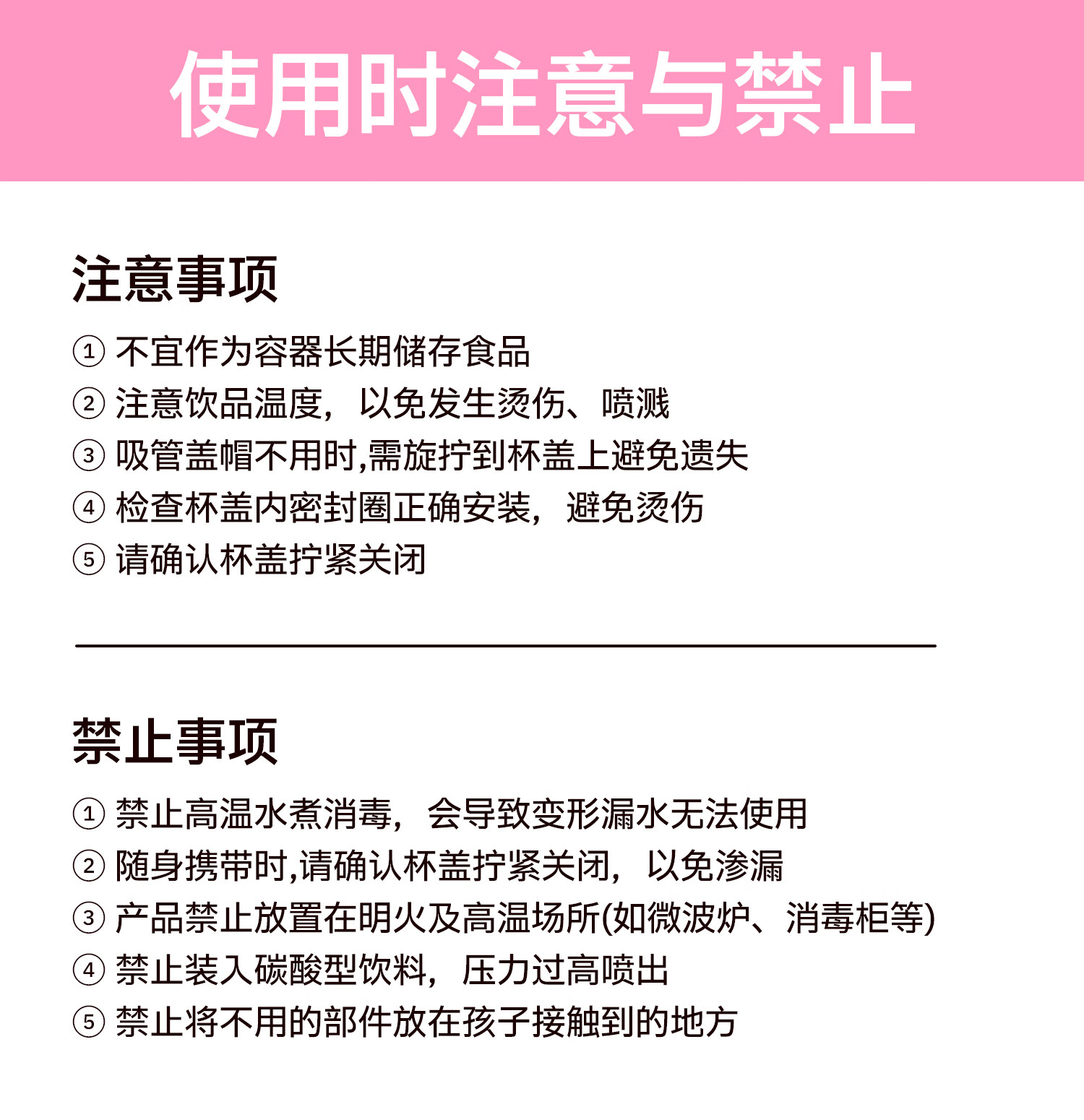 使用时注意与禁止

注意事项

① 不宜作为容器长期储存食品
② 注意饮品温度，以免发生烫伤、喷溅
③ 吸管盖帽不用时,需旋拧到杯盖上避免遗失
④ 检查杯盖内密封圈正确安装，避免烫伤
⑤ 请确认杯盖拧紧关闭

禁止事项

① 禁止高温水煮消毒，会导致变形漏水无法使用
② 随身携带时,请确认杯盖拧紧关闭，以免渗漏
③ 产品禁止放置在明火及高温场所(如微波炉、消毒柜等)
④ 禁止装入碳酸型饮料，压力过高喷出
⑤ 禁止将不用的部件放在孩子接触到的地方